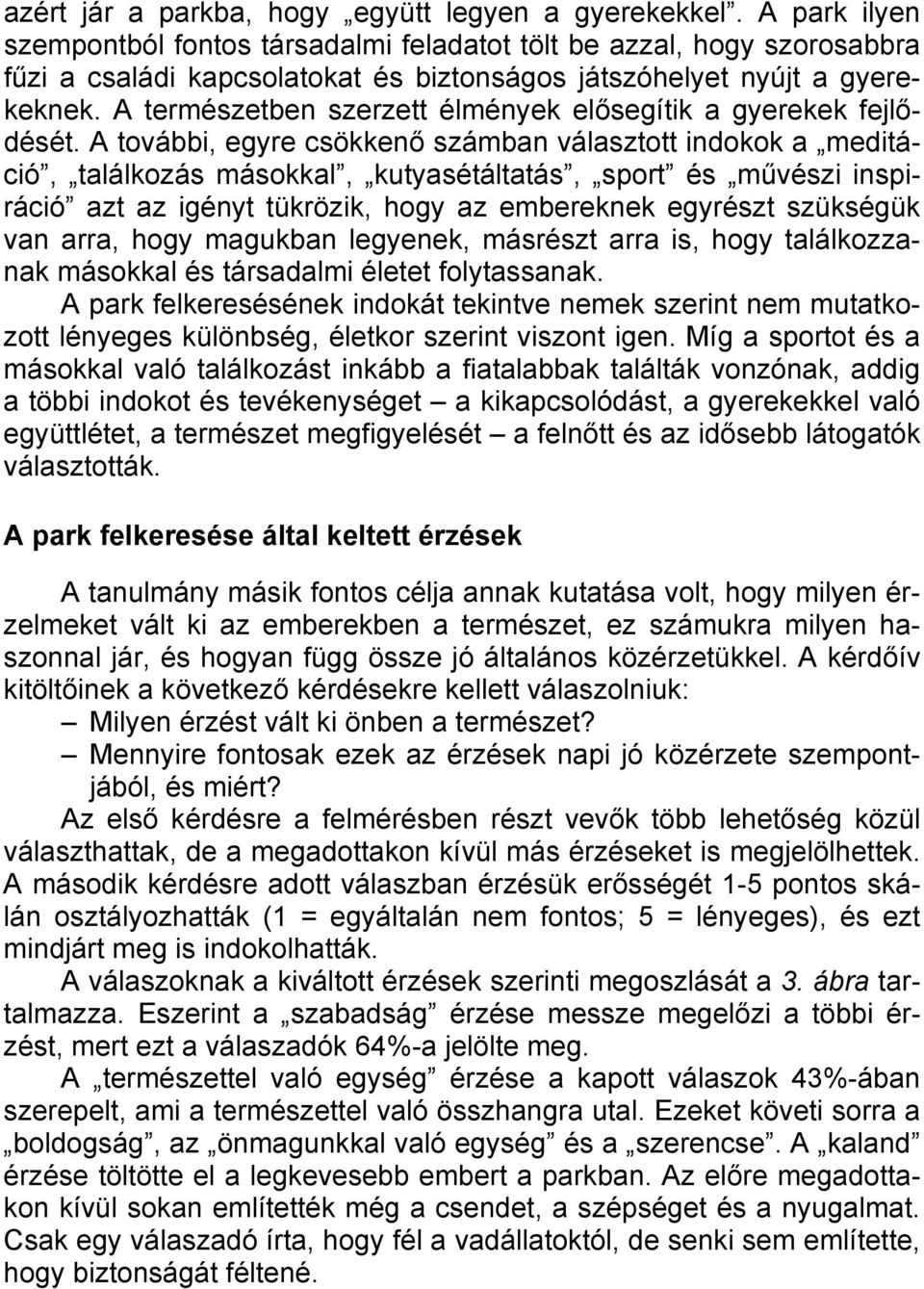 azért jár a parkba, hogy „együtt legyen a gyerekekkel”. A park ilyen szempontból fontos társadalmi feladatot tölt be azzal, hogy szorosabbra fűzi a családi kapcsolatokat és biztonságos játszóhelyet nyújt a gyerekeknek. A természetben szerzett élmények elősegítik a gyerekek fejlődését. A további, egyre csökkenő számban választott indokok a „meditáció”, „találkozás másokkal”, „kutyasétáltatás”, „sport” és „művészi inspiráció” azt az igényt tükrözik, hogy az embereknek egyrészt szükségük van arra, hogy magukban legyenek, másrészt arra is, hogy találkozzanak másokkal és társadalmi életet folytassanak.

A park felkeresésének indokát tekintve nemek szerint nem mutatkozott lényeges különbség, életkor szerint viszont igen. Míg a sportot és a másokkal való találkozást inkább a fiatalabbak találták vonzónak, addig a többi indokot és tevékenységet – a kikapcsolódást, a gyerekekkel való együttlétet, a természet megfigyelését – a felnőtt és az idősebb látogatók választották.

A park felkeresése által keltett érzések

A tanulmány másik fontos célja annak kutatása volt, hogy milyen érzelmeket vált ki az emberekben a természet, ez számukra milyen haszonnal jár, és hogyan függ össze jó általános közérzetükkel. A kérdőív kitöltőinek a következő kérdésekre kellett válaszolniuk:

– Milyen érzést vált ki önben a természet?
– Mennyire fontosak ezek az érzések napi jó közérzete szempontjából, és miért?

Az első kérdésre a felmérésben részt vevők több lehetőség közül választhattak, de a megadottakon kívül más érzéseket is megjelölhettek. A második kérdésre adott válaszban érzésük erősségét 1-5 pontos skálán osztályozhatták (1 = egyáltalán nem fontos; 5 = lényeges), és ezt mindjárt meg is indokolhatták.

A válaszoknak a kiváltott érzések szerinti megoszlását a 3. ábra tartalmazza. Eszerint a „szabadság” érzése messze megelőzi a többi érzést, mert ezt a válaszadók 64%-a jelölte meg.

A „természettel való egység” érzése a kapott válaszok 43%-ában szerepelt, ami a természettel való összhangra utal. Ezeket követi sorra a „boldogság”, az „önmagunkkal való egység” és a „szerencse”. A „kaland” érzése töltötte el a legkevesebb embert a parkban. Az előre megadottakon kívül sokan említették még a csendet, a szépséget és a nyugalmat. Csak egy válaszadó írta, hogy fél a vadállatoktól, de senki sem említette, hogy biztonságát féltené.